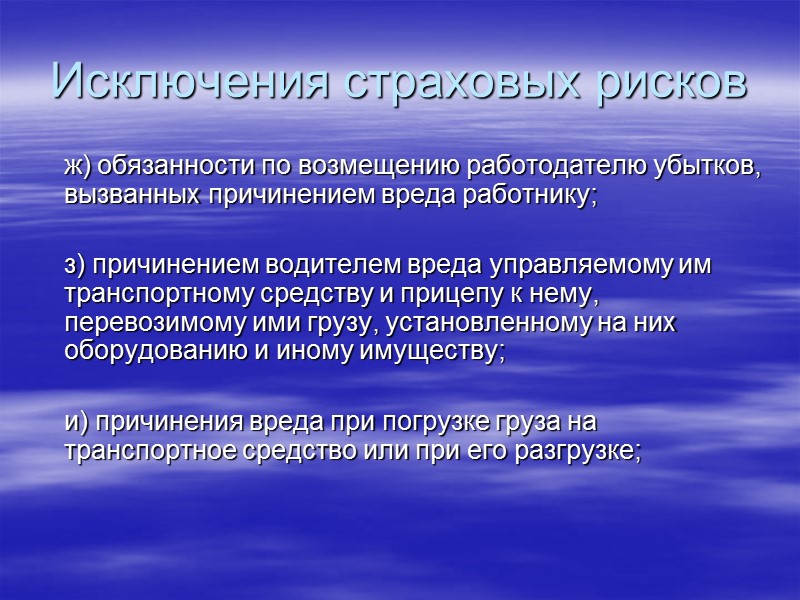 Исключения страховых рисков

ж) обязанности по возмещению работодателю убытков, вызванных причинением вреда работнику;

з) причинением водителем вреда управляемому им транспортному средству и прицепу к нему, перевозимому ими грузу, установленному на них оборудованию и иному имуществу;

и) причинения вреда при погрузке груза на транспортное средство или при его разгрузке;